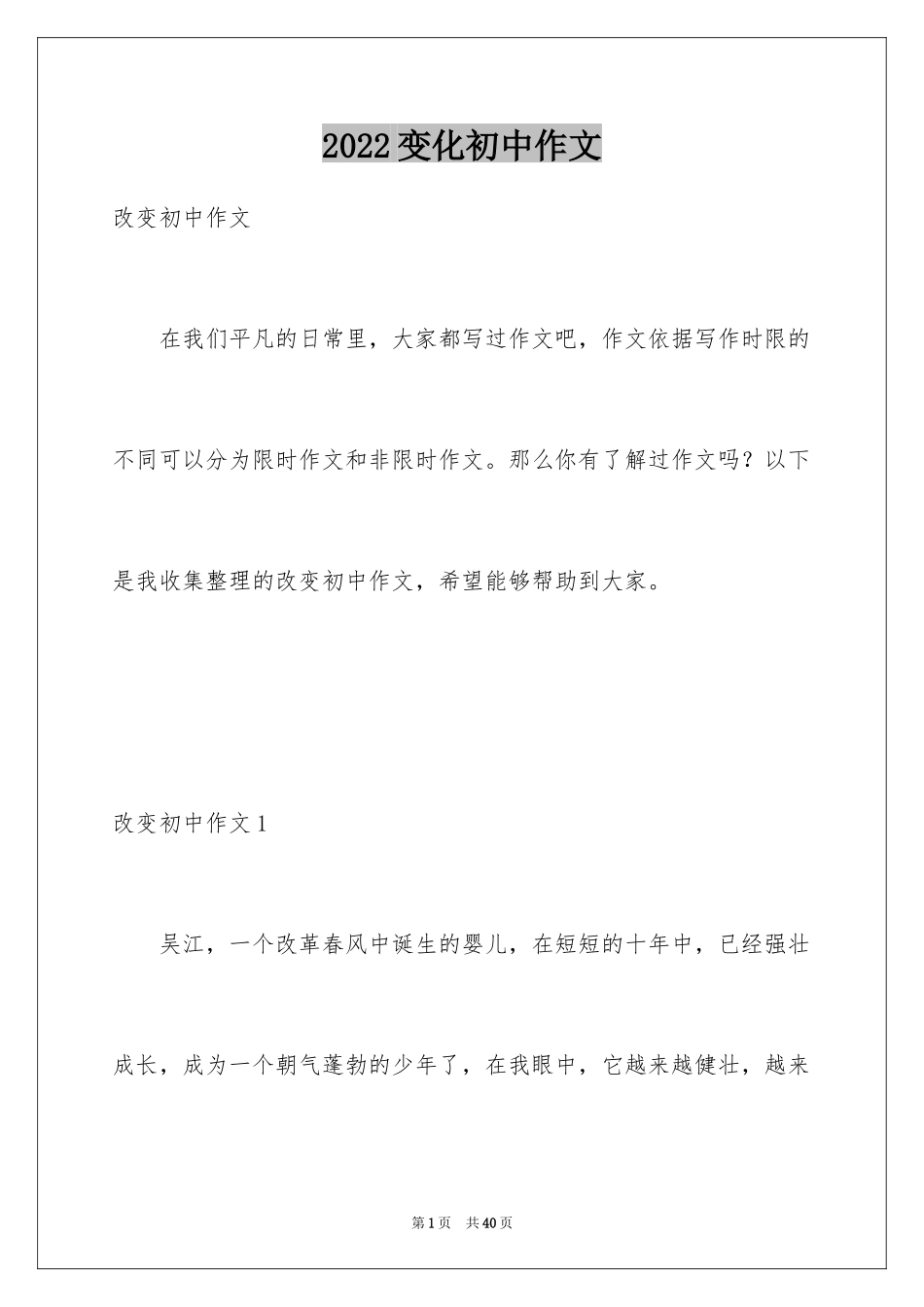 2022变化初中作文

改变初中作文

在我们平凡的日常里，大家都写过作文吧，作文依据写作时限的不同可以分为限时作文和非限时作文。那么你有了解过作文吗？以下是我收集整理的改变初中作文，希望能够帮助到大家。

改变初中作文1

吴江，一个改革春风中诞生的婴儿，在短短的十年中，已经强壮成长，成为一个朝气蓬勃的少年了，在我眼中，它越来越健壮，越来

第1页 共40页